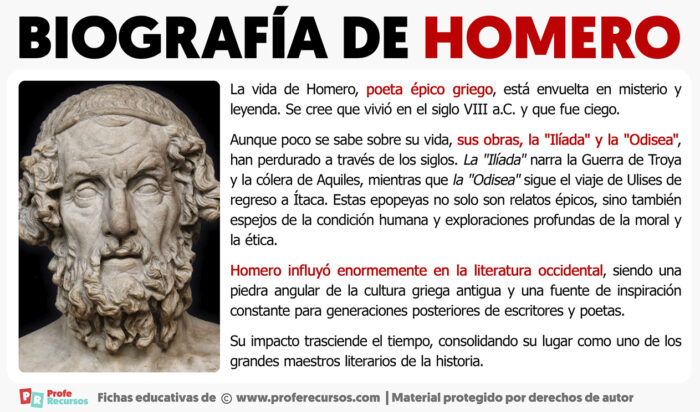 BIOGRAFÍA DE HOMERO

La vida de Homero, poeta épico griego, está envuelta en misterio y leyenda. Se cree que vivió en el siglo VIII a.C. y que fue ciego.

Aunque poco se sabe sobre su vida, sus obras, la "Ilíada" y la "Odisea", han perdurado a través de los siglos. La "Ilíada" narra la Guerra de Troya y la cólera de Aquiles, mientras que la "Odisea" sigue el viaje de Ulises de regreso a Ítaca. Estas epopeyas no solo son relatos épicos, sino también espejos de la condición humana y exploraciones profundas de la moral y la ética.

Homero influyó enormemente en la literatura occidental, siendo una piedra angular de la cultura griega antigua y una fuente de inspiración constante para generaciones posteriores de escritores y poetas.

Su impacto trasciende el tiempo, consolidando su lugar como uno de los grandes maestros literarios de la historia.

PR Profe Recursos Fichas educativas de © www.proferecursos.com | Material protegido por derechos de autor